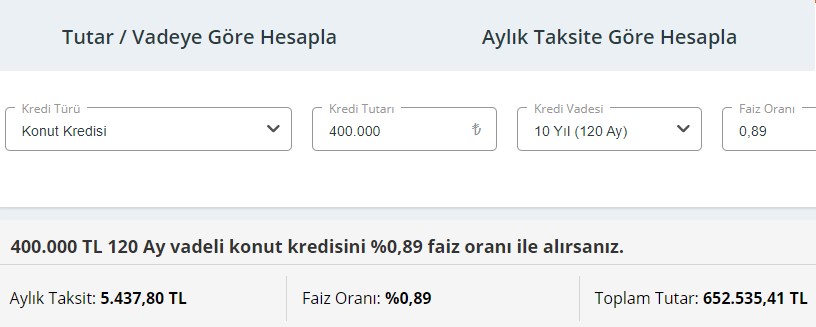 Tutar / Vadeye Göre Hesapla

Aylık Taksite Göre Hesapla

Kredi Türü
Konut Kredisi

Kredi Tutarı
400.000 ₺

Kredi Vadesi
10 Yıl (120 Ay)

Faiz Oranı
0,89

400.000 TL 120 Ay vadeli konut kredisini %0,89 faiz oranı ile alırsanız.

Aylık Taksit: 5.437,80 TL

Faiz Oranı: %0,89

Toplam Tutar: 652.535,41 TL